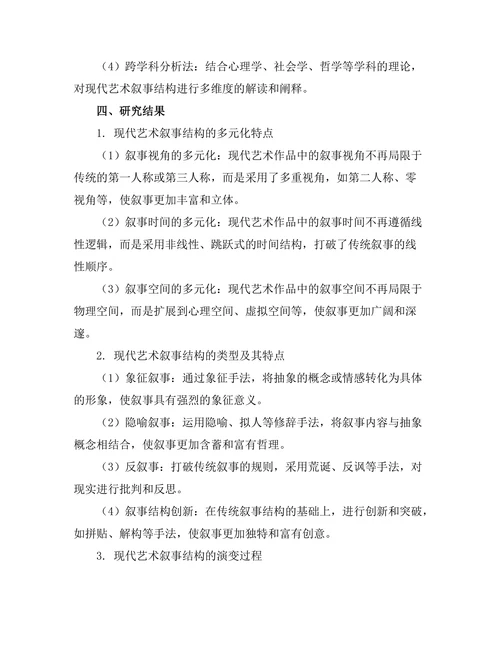 （4）跨学科分析法：结合心理学、社会学、哲学等学科的理论，对现代艺术叙事结构进行多维度的解读和阐释。

四、研究结果

1. 现代艺术叙事结构的多元化特点

（1）叙事视角的多元化：现代艺术作品中的叙事视角不再局限于传统的第一人称或第三人称，而是采用了多重视角，如第二人称、零视角等，使叙事更加丰富和立体。

（2）叙事时间的多元化：现代艺术作品中的叙事时间不再遵循线性逻辑，而是采用非线性、跳跃式的时间结构，打破了传统叙事的线性顺序。

（3）叙事空间的多元化：现代艺术作品中的叙事空间不再局限于物理空间，而是扩展到心理空间、虚拟空间等，使叙事更加广阔和深邃。

2. 现代艺术叙事结构的类型及其特点

（1）象征叙事：通过象征手法，将抽象的概念或情感转化为具体的形象，使叙事具有强烈的象征意义。

（2）隐喻叙事：运用隐喻、拟人等修辞手法，将叙事内容与抽象概念相结合，使叙事更加含蓄和富有哲理。

（3）反叙事：打破传统叙事的规则，采用荒诞、反讽等手法，对现实进行批判和反思。

（4）叙事结构创新：在传统叙事结构的基础上，进行创新和突破，如拼贴、解构等手法，使叙事更加独特和富有创意。

3. 现代艺术叙事结构的演变过程